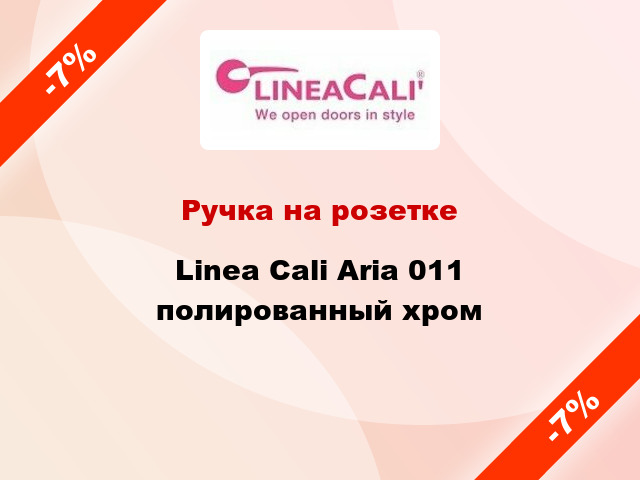 -7%

LINEACALI'®
We open doors in style

Ручка на розетке

Linea Cali Aria 011 полированный хром

-7%